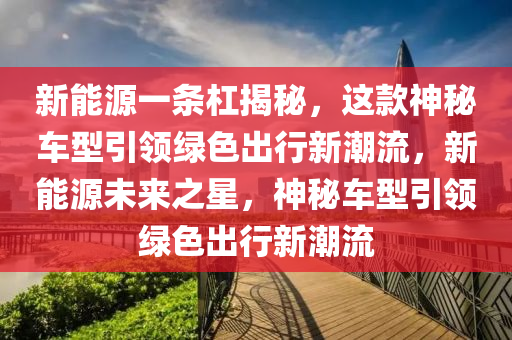 新能源一条杠揭秘，这款神秘车型引领绿色出行新潮流，新能源未来之星，神秘车型引领绿色出行新潮流